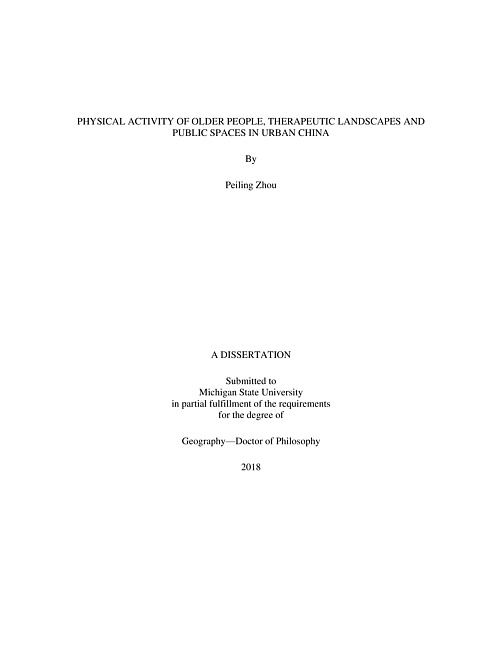 PHYSICAL ACTIVITY OF OLDER PEOPLE, THERAPEUTIC LANDSCAPES AND PUBLIC SPACES IN URBAN CHINA

By

Peiling Zhou

A DISSERTATION

Submitted to
Michigan State University
in partial fulfillment of the requirements
for the degree of

Geography—Doctor of Philosophy

2018